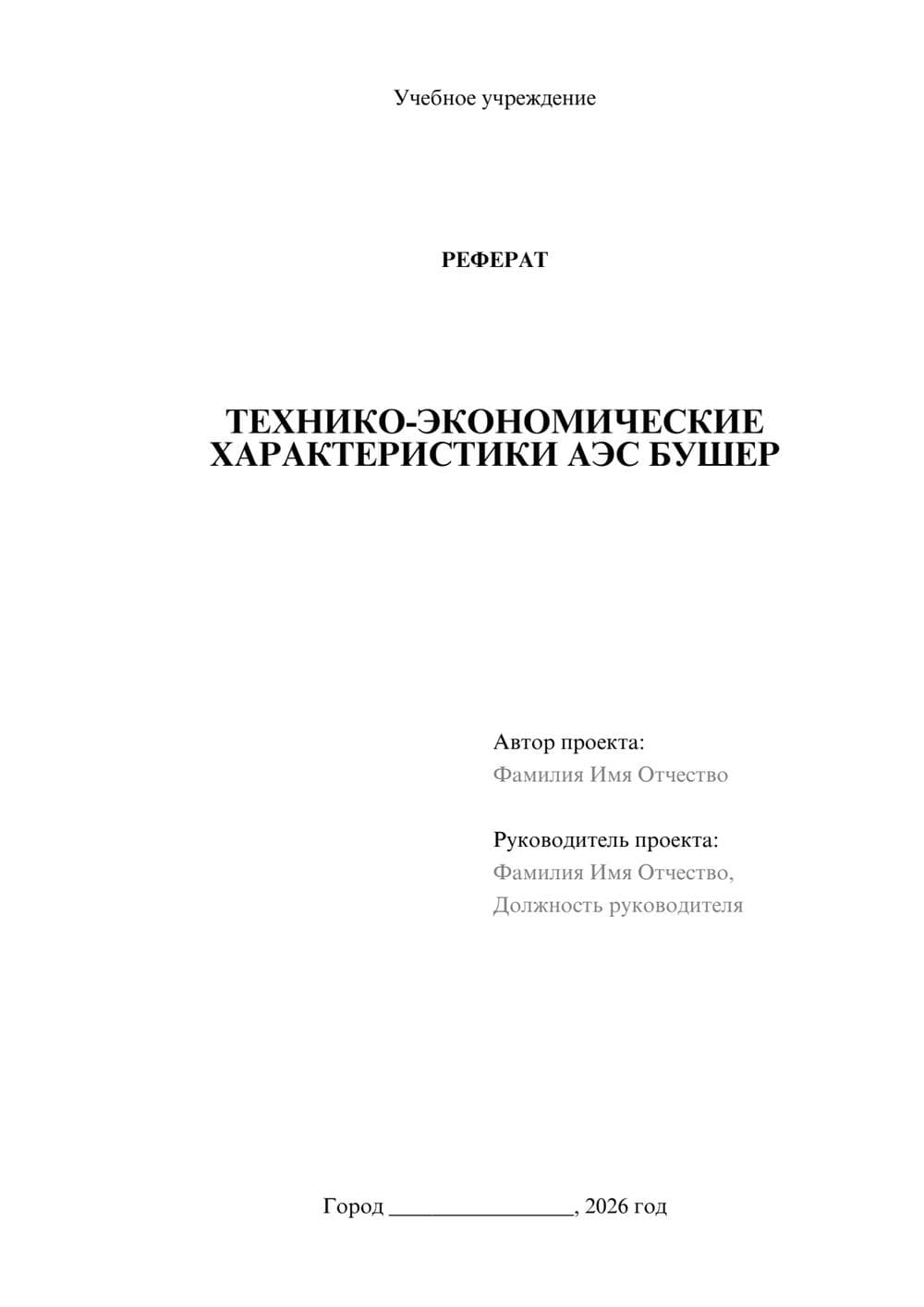 Учебное учреждение

РЕФЕРАТ

ТЕХНИКО-ЭКОНОМИЧЕСКИЕ ХАРАКТЕРИСТИКИ АЭС БУШЕР

Автор проекта:
Фамилия Имя Отчество

Руководитель проекта:
Фамилия Имя Отчество,
Должность руководителя

Город ________________, 2026 год